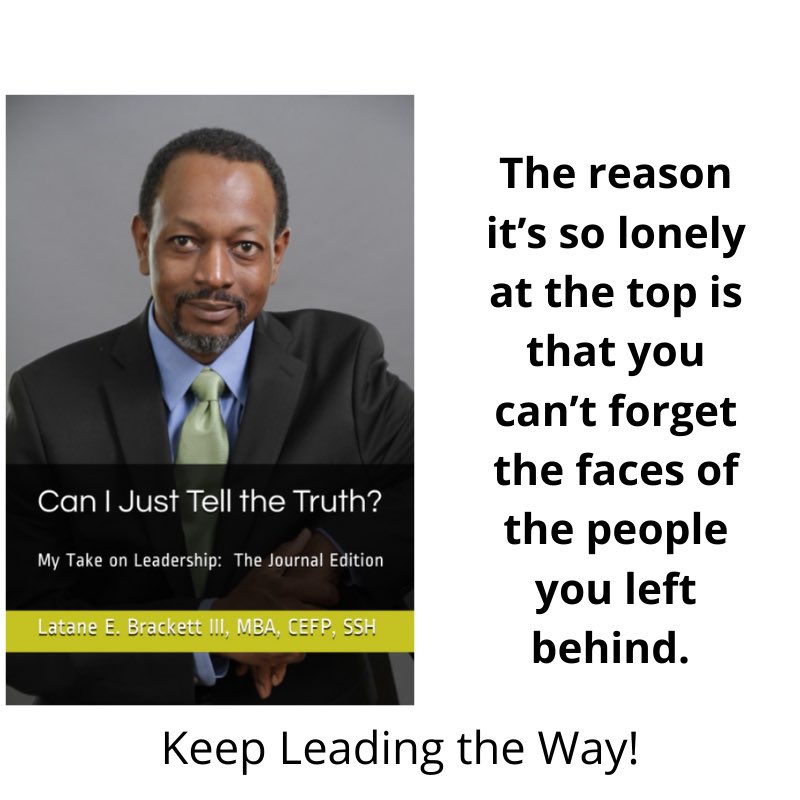 Can I Just Tell the Truth?

My Take on Leadership: The Journal Edition

Latane E. Brackett III, MBA, CEFP, SSH

The reason it's so lonely at the top is that you can't forget the faces of the people you left behind.

Keep Leading the Way!